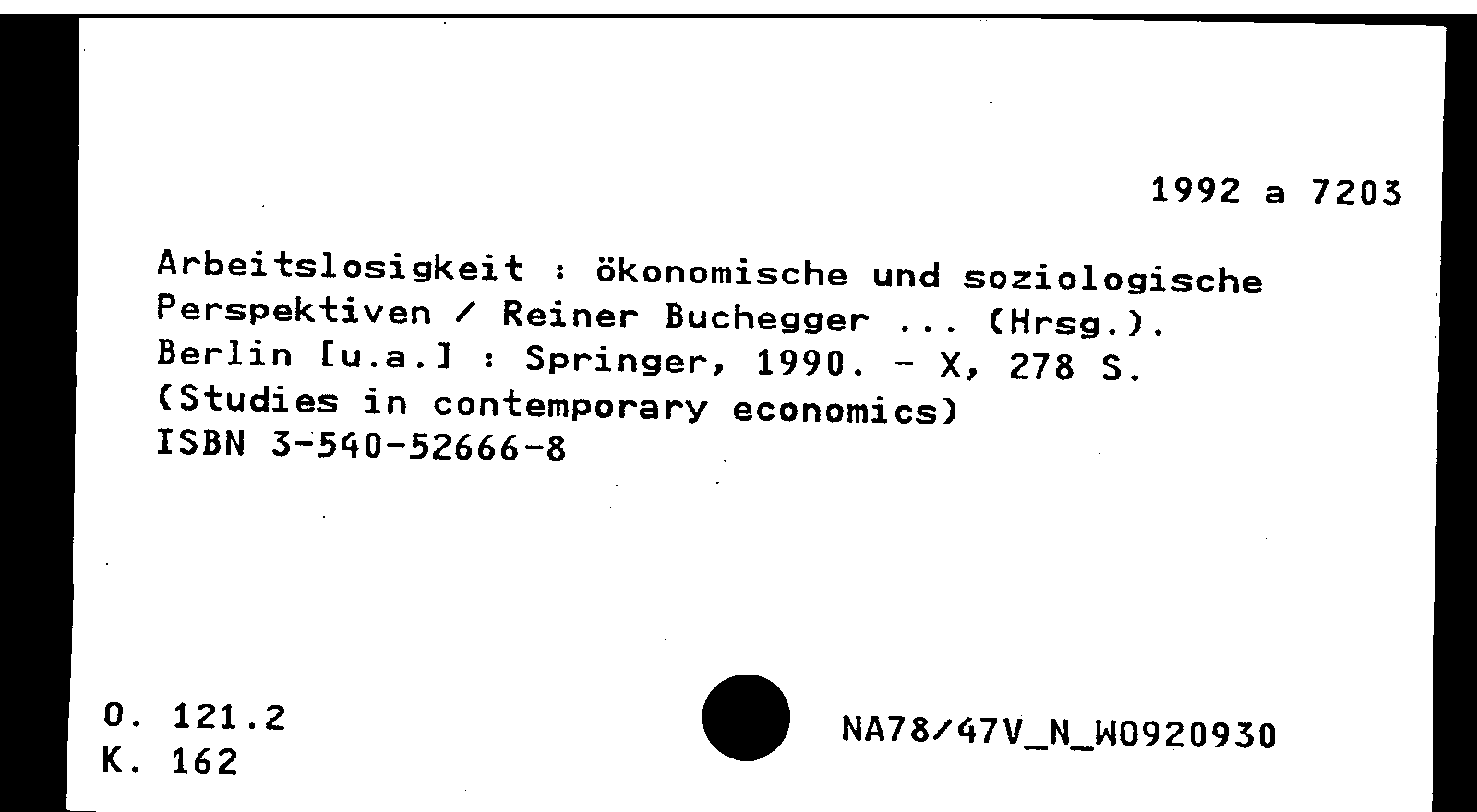 1992 a 7203

Arbeitslosigkeit : ökonomische und soziologische Perspektiven / Reiner Buchegger ... (Hrsg.). Berlin [u.a.] : Springer, 1990. - X, 278 S. (Studies in contemporary economics) ISBN 3-540-52666-8

O. 121.2
K. 162

NA78/47V_N_W0920930